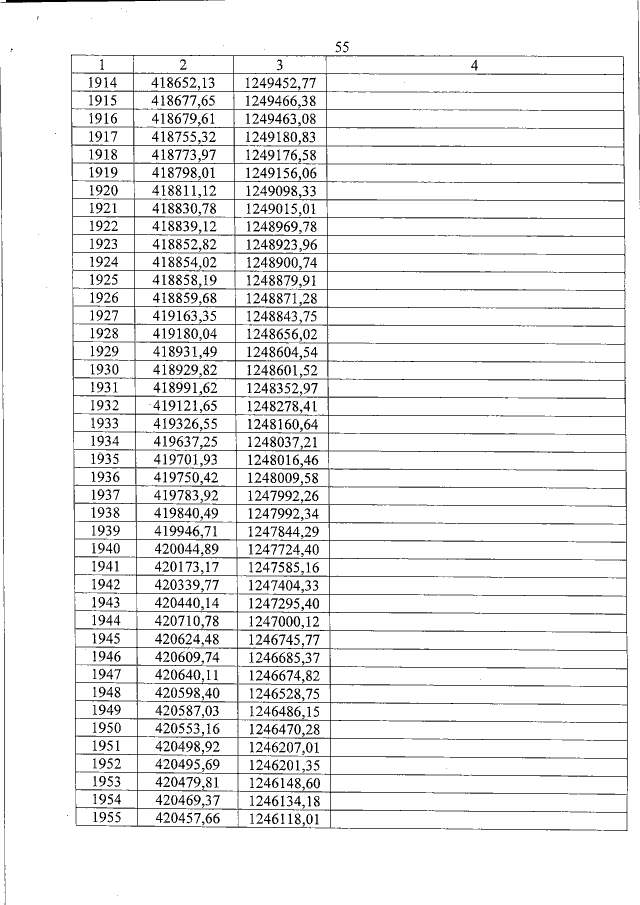 55

| 1 | 2 | 3 | 4 |
|---|---|---|---|
| 1914 | 418652,13 | 1249452,77 | |
| 1915 | 418677,65 | 1249466,38 | |
| 1916 | 418679,61 | 1249463,08 | |
| 1917 | 418755,32 | 1249180,83 | |
| 1918 | 418773,97 | 1249176,58 | |
| 1919 | 418798,01 | 1249156,06 | |
| 1920 | 418811,12 | 1249098,33 | |
| 1921 | 418830,78 | 1249015,01 | |
| 1922 | 418839,12 | 1248969,78 | |
| 1923 | 418852,82 | 1248923,96 | |
| 1924 | 418854,02 | 1248900,74 | |
| 1925 | 418858,19 | 1248879,91 | |
| 1926 | 418859,68 | 1248871,28 | |
| 1927 | 419163,35 | 1248843,75 | |
| 1928 | 419180,04 | 1248656,02 | |
| 1929 | 418931,49 | 1248604,54 | |
| 1930 | 418929,82 | 1248601,52 | |
| 1931 | 418991,62 | 1248352,97 | |
| 1932 | 419121,65 | 1248278,41 | |
| 1933 | 419326,55 | 1248160,64 | |
| 1934 | 419637,25 | 1248037,21 | |
| 1935 | 419701,93 | 1248016,46 | |
| 1936 | 419750,42 | 1248009,58 | |
| 1937 | 419783,92 | 1247992,26 | |
| 1938 | 419840,49 | 1247992,34 | |
| 1939 | 419946,71 | 1247844,29 | |
| 1940 | 420044,89 | 1247724,40 | |
| 1941 | 420173,17 | 1247585,16 | |
| 1942 | 420339,77 | 1247404,33 | |
| 1943 | 420440,14 | 1247295,40 | |
| 1944 | 420710,78 | 1247000,12 | |
| 1945 | 420624,48 | 1246745,77 | |
| 1946 | 420609,74 | 1246685,37 | |
| 1947 | 420640,11 | 1246674,82 | |
| 1948 | 420598,40 | 1246528,75 | |
| 1949 | 420587,03 | 1246486,15 | |
| 1950 | 420553,16 | 1246470,28 | |
| 1951 | 420498,92 | 1246207,01 | |
| 1952 | 420495,69 | 1246201,35 | |
| 1953 | 420479,81 | 1246148,60 | |
| 1954 | 420469,37 | 1246134,18 | |
| 1955 | 420457,66 | 1246118,01 | |